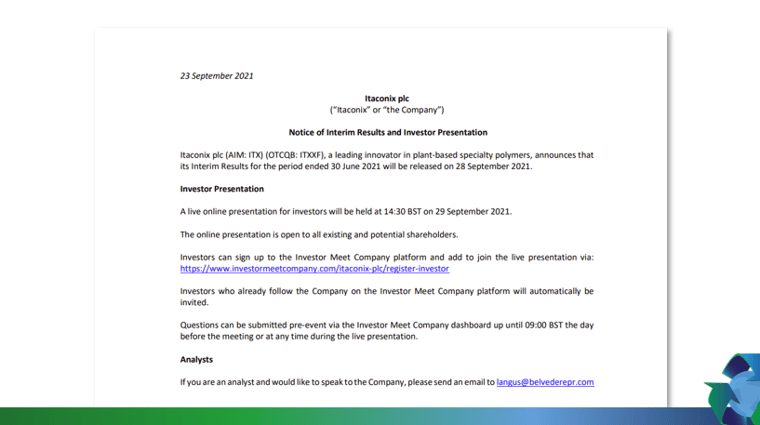 23 September 2021

Itaconix plc
("Itaconix" or "the Company")

Notice of Interim Results and Investor Presentation

Itaconix plc (AIM: ITX) (OTCQB: ITXXF), a leading innovator in plant-based specialty polymers, announces that its Interim Results for the period ended 30 June 2021 will be released on 28 September 2021.

Investor Presentation

A live online presentation for investors will be held at 14:30 BST on 29 September 2021.

The online presentation is open to all existing and potential shareholders.

Investors can sign up to the Investor Meet Company platform and add to join the live presentation via: https://www.investormeetcompany.com/itaconix-plc/register-investor

Investors who already follow the Company on the Investor Meet Company platform will automatically be invited.

Questions can be submitted pre-event via the Investor Meet Company dashboard up until 09:00 BST the day before the meeting or at any time during the live presentation.

Analysts

If you are an analyst and would like to speak to the Company, please send an email to langus@belvederepr.com